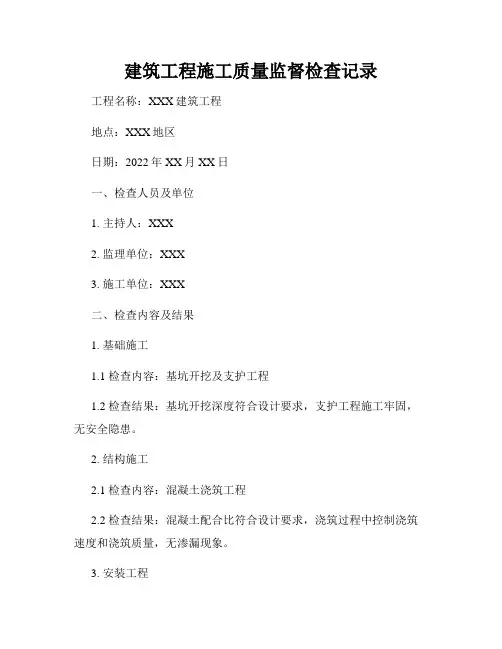 建筑工程施工质量监督检查记录

工程名称：XXX 建筑工程

地点：XXX 地区

日期：2022 年 XX 月 XX 日

一、检查人员及单位

1. 主持人：XXX

2. 监理单位：XXX

3. 施工单位：XXX

二、检查内容及结果

1. 基础施工

1.1 检查内容：基坑开挖及支护工程

1.2 检查结果：基坑开挖深度符合设计要求，支护工程施工牢固，无安全隐患。

2. 结构施工

2.1 检查内容：混凝土浇筑工程

2.2 检查结果：混凝土配合比符合设计要求，浇筑过程中控制浇筑速度和浇筑质量，无渗漏现象。

3. 安装工程